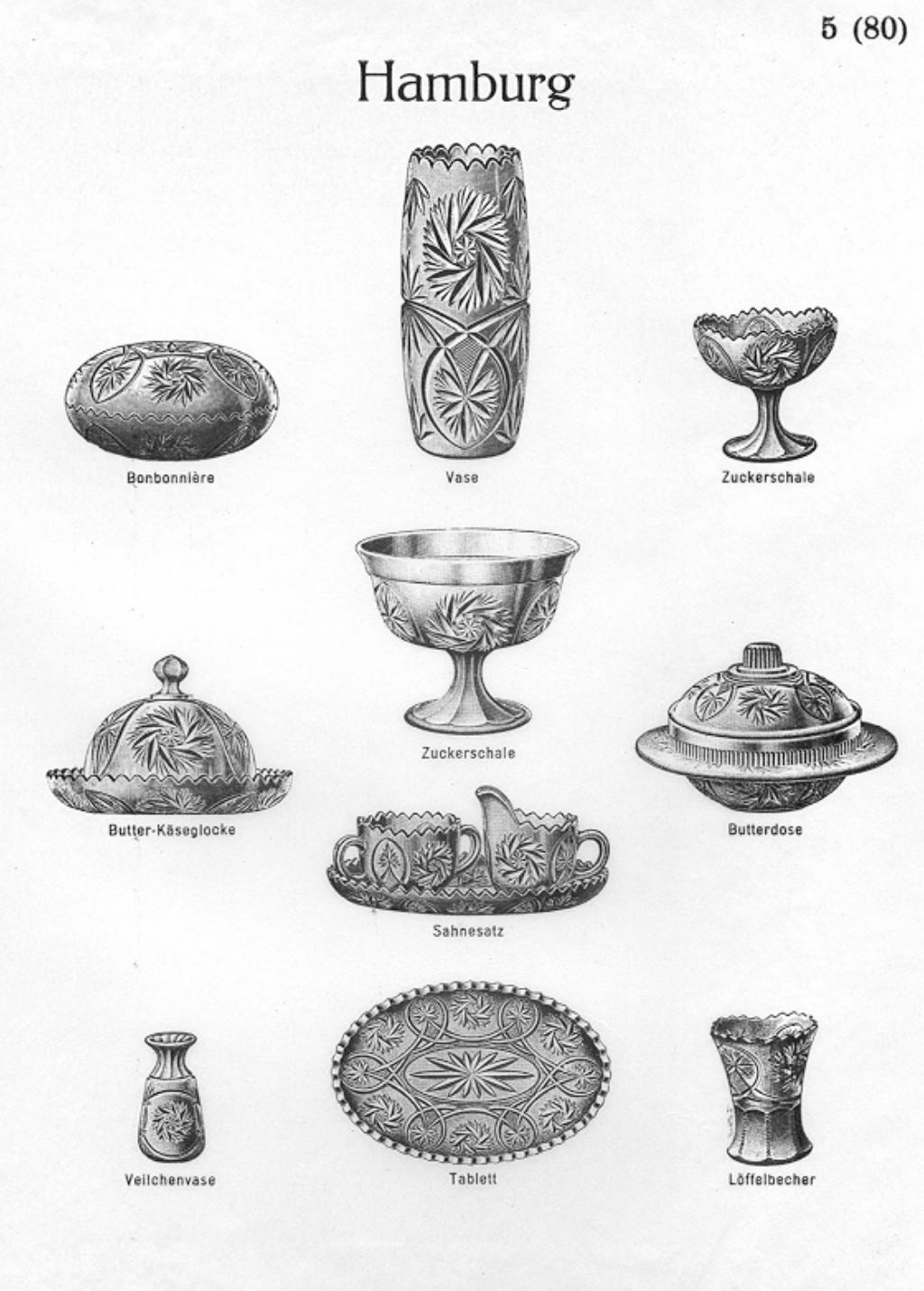 5 (80)

Hamburg

Bonbonnière

Vase

Zuckerschale

Zuckerschale

Butter-Käseglocke

Butterdose

Sahnesatz

Veilchenvase

Tablett

Löffelbecher